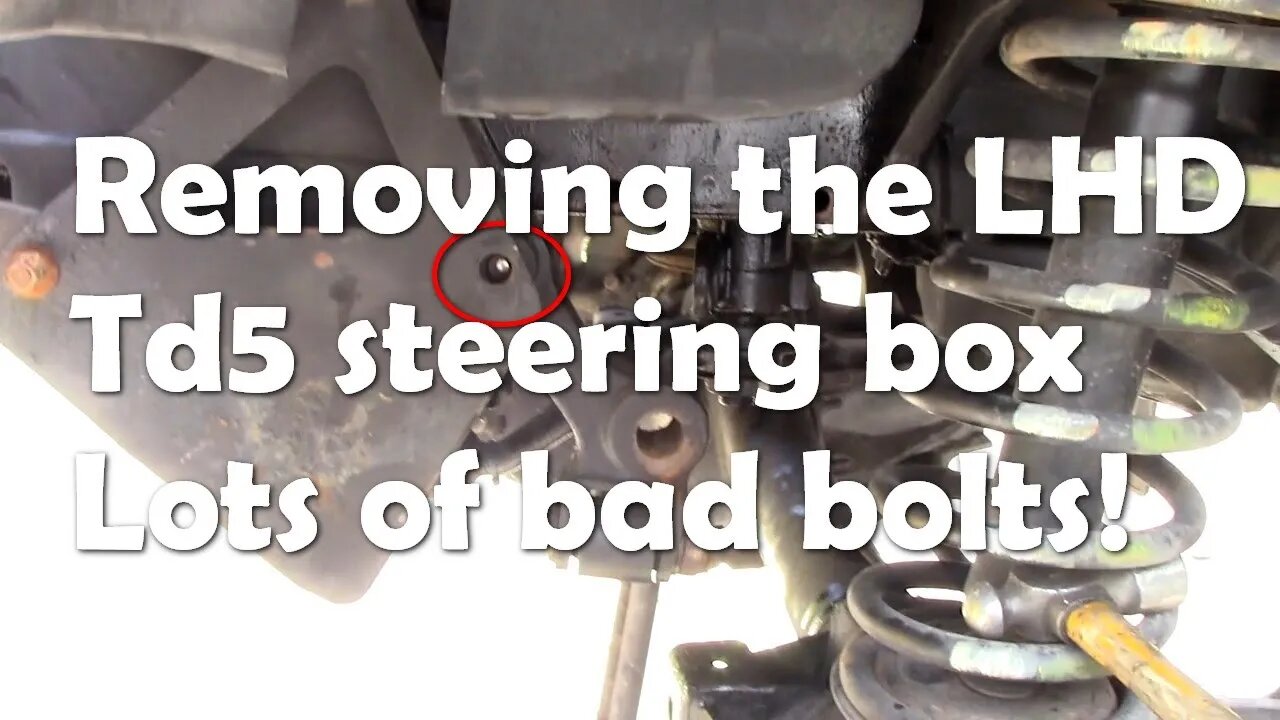 Removing the LHD
Td5 steering box
Lots of bad bolts!